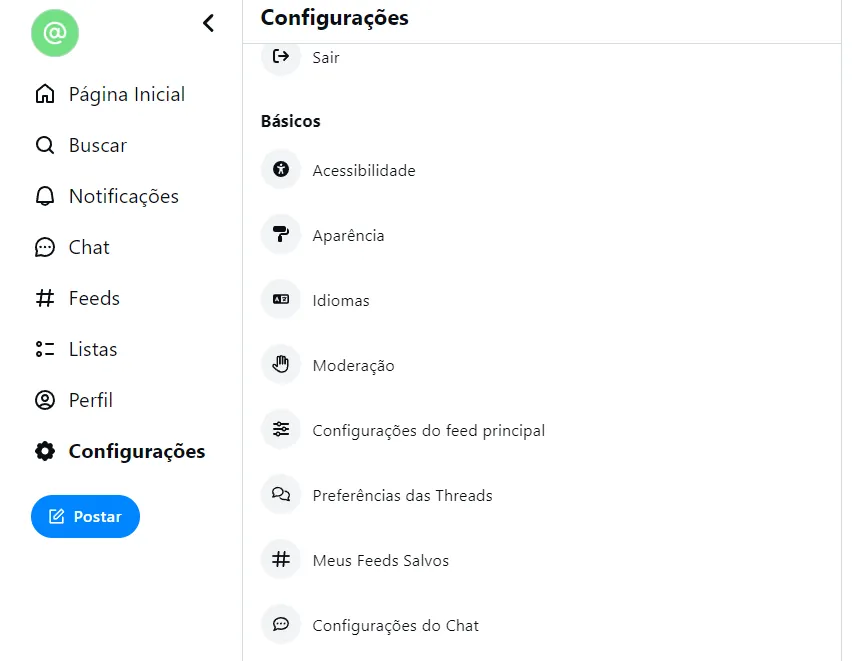 @

Página Inicial

Buscar

Notificações

Chat

Feeds

Listas

Perfil

Configurações

Postar

Configurações

Sair

Básicos

Acessibilidade

Aparência

Idiomas

Moderação

Configurações do feed principal

Preferências das Threads

Meus Feeds Salvos

Configurações do Chat